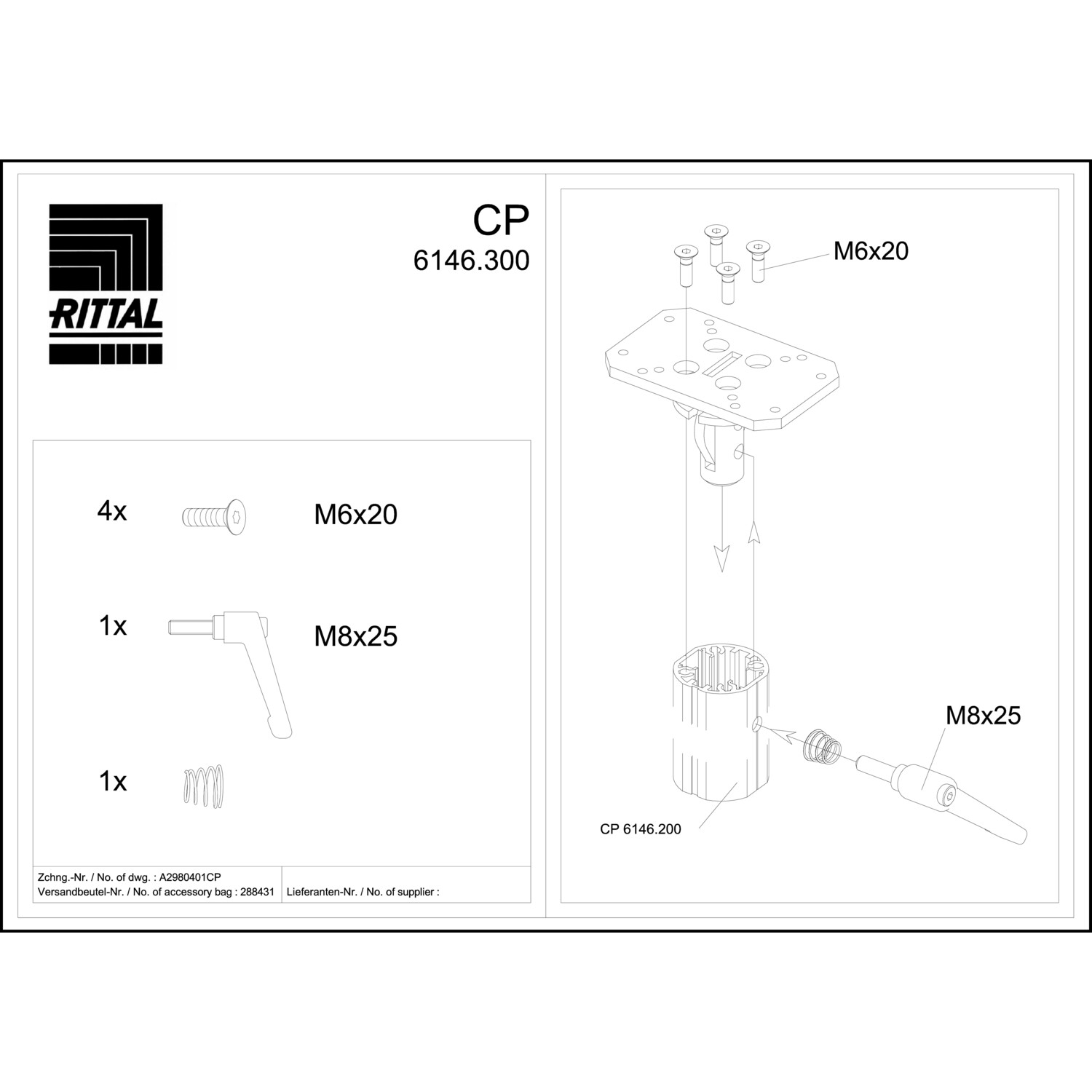 RITTAL

CP
6146.300

4x M6x20

1x M8x25

1x

Zchng.-Nr. / No. of dwg. : A2980401CP
Versandbeutel-Nr. / No. of accessory bag : 288431

Lieferanten-Nr. / No. of supplier :

M6x20

M8x25

CP 6146.200